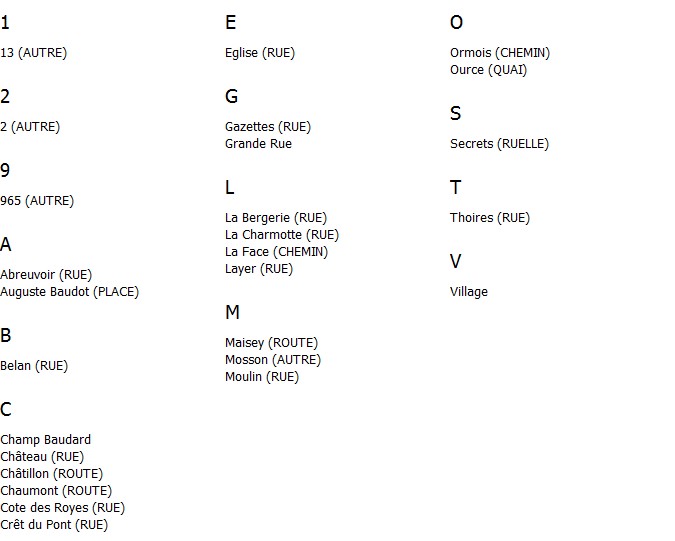 1

13 (AUTRE)

2

2 (AUTRE)

9

965 (AUTRE)

A

Abreuvoir (RUE)
Auguste Baudot (PLACE)

B

Belan (RUE)

C

Champ Baudard
Château (RUE)
Châtillon (ROUTE)
Chaumont (ROUTE)
Cote des Royes (RUE)
Crêt du Pont (RUE)

E

Eglise (RUE)

G

Gazettes (RUE)
Grande Rue

L

La Bergerie (RUE)
La Charmotte (RUE)
La Face (CHEMIN)
Layer (RUE)

M

Maisey (ROUTE)
Mosson (AUTRE)
Moulin (RUE)

O

Ormois (CHEMIN)
Ource (QUAI)

S

Secrets (RUELLE)

T

Thoires (RUE)

V

Village